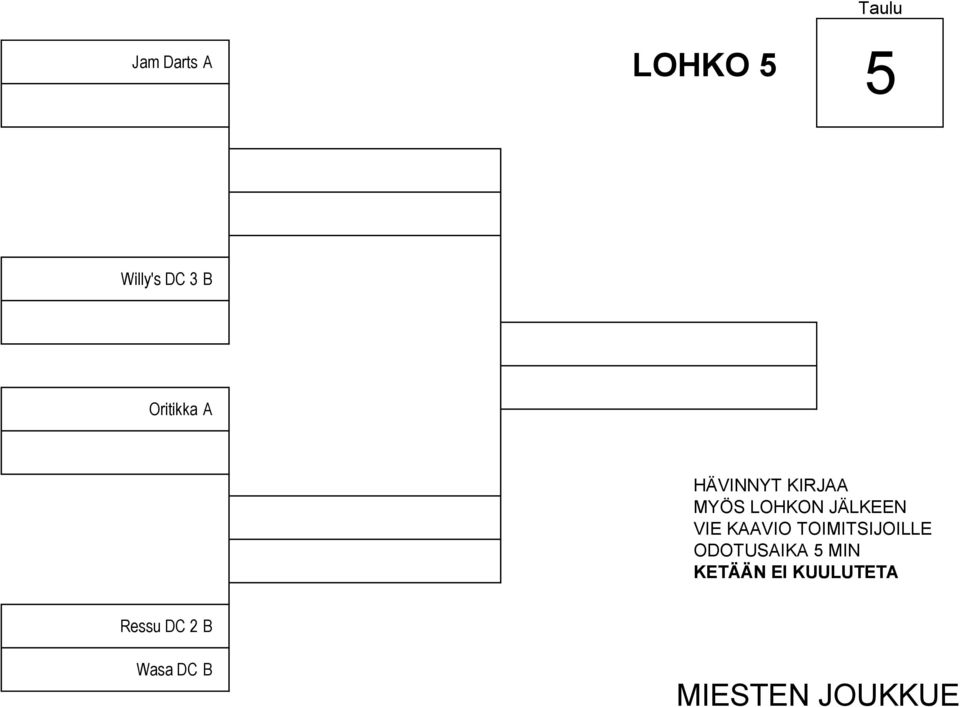 Taulu

5

LOHKO 5

Jam Darts A

Willy's DC 3 B

Oritikka A

Ressu DC 2 B

Wasa DC B

HÄVINNYT KIRJAA
MYÖS LOHKON JÄLKEEN
VIE KAAVIO TOIMITSIJOILLE
ODOTUSAIKA 5 MIN
KETÄÄN EI KUULUTETA

MIESTEN JOUKKUE